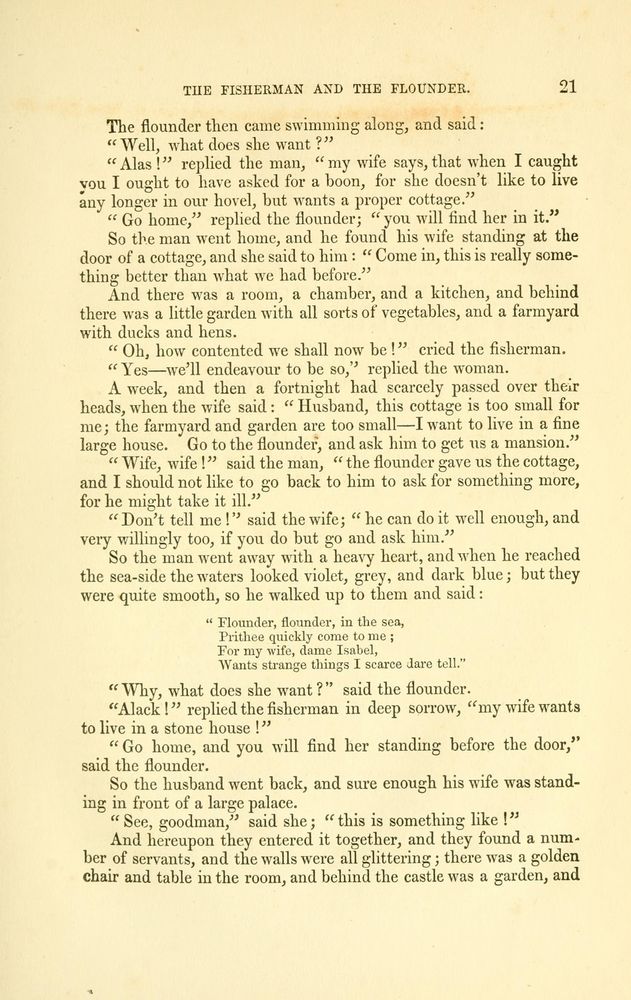 THE FISHERMAN AND THE FLOUNDER. 21

The flounder then came swimming along, and said: "Well, what does she want?"

"Alas!" replied the man, "my wife says, that when I caught you I ought to have asked for a boon, for she doesn't like to live any longer in our hovel, but wants a proper cottage."

"Go home," replied the flounder; "you will find her in it."

So the man went home, and he found his wife standing at the door of a cottage, and she said to him: "Come in, this is really something better than what we had before."

And there was a room, a chamber, and a kitchen, and behind there was a little garden with all sorts of vegetables, and a farmyard with ducks and hens.

"Oh, how contented we shall now be!" cried the fisherman.

"Yes—we'll endeavour to be so," replied the woman.

A week, and then a fortnight had scarcely passed over their heads, when the wife said: "Husband, this cottage is too small for me; the farmyard and garden are too small—I want to live in a fine large house. Go to the flounder, and ask him to get us a mansion."

"Wife, wife!" said the man, "the flounder gave us the cottage, and I should not like to go back to him to ask for something more, for he might take it ill."

"Don't tell me!" said the wife; "he can do it well enough, and very willingly too, if you do but go and ask him."

So the man went away with a heavy heart, and when he reached the sea-side the waters looked violet, grey, and dark blue; but they were quite smooth, so he walked up to them and said:

"Flounder, flounder, in the sea,
Prithee quickly come to me;
For my wife, dame Isabel,
Wants strange things I scarce dare tell."

"Why, what does she want?" said the flounder.

"Alack!" replied the fisherman in deep sorrow, "my wife wants to live in a stone house!"

"Go home, and you will find her standing before the door," said the flounder.

So the husband went back, and sure enough his wife was standing in front of a large palace.

"See, goodman," said she; "this is something like!"

And hereupon they entered it together, and they found a number of servants, and the walls were all glittering; there was a golden chair and table in the room, and behind the castle was a garden, and